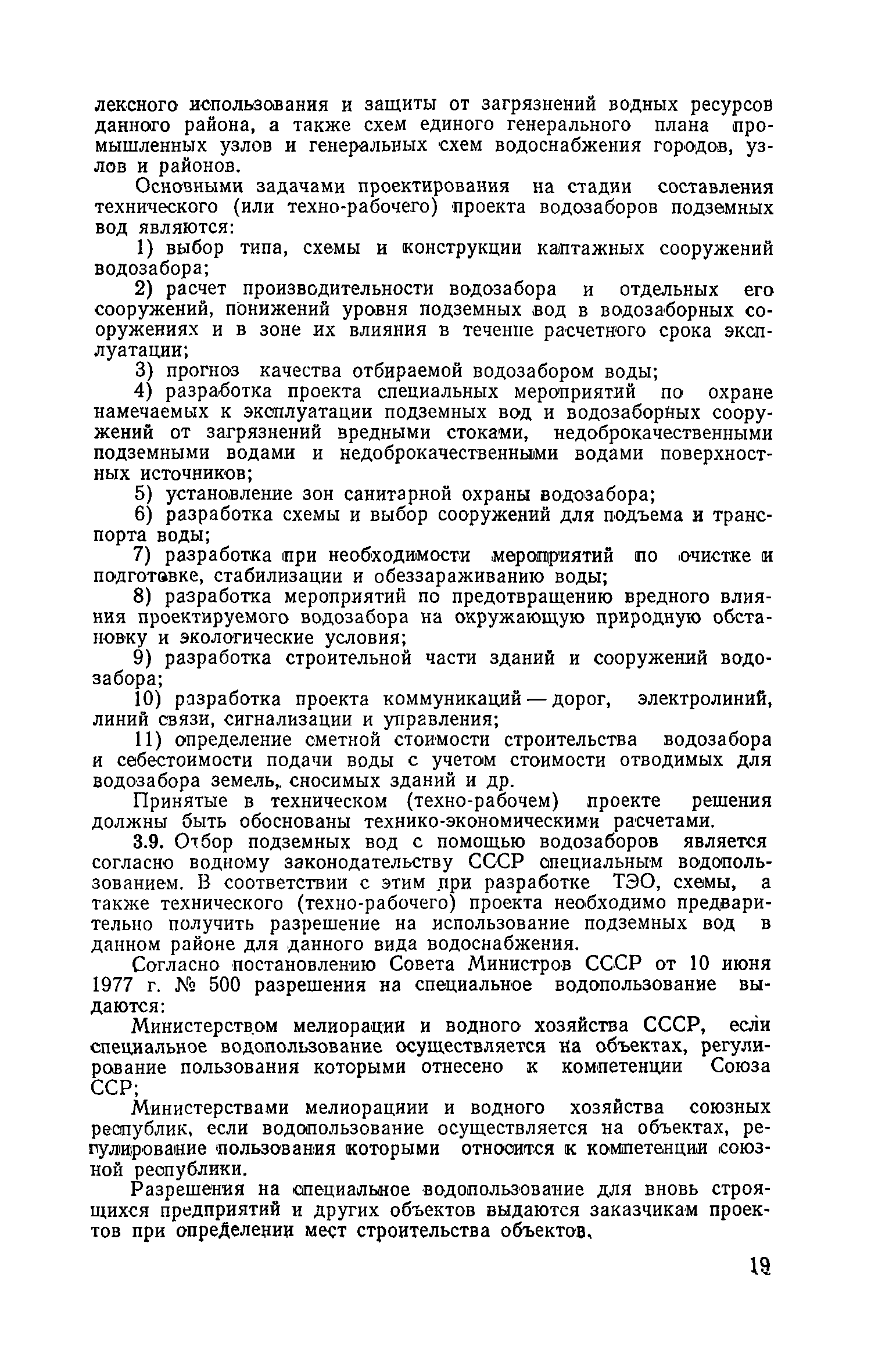 лексного использования и защиты от загрязнений водных ресурсов данного района, а также схем единого генерального плана промышленных узлов и генеральных схем водоснабжения городов, узлов и районов.

Основными задачами проектирования на стадии составления технического (или техно-рабочего) проекта водозаборов подземных вод являются:

1) выбор типа, схемы и конструкции каптажных сооружений водозабора;

2) расчет производительности водозабора и отдельных его сооружений, понижений уровня подземных вод в водозаборных сооружениях и в зоне их влияния в течение расчетного срока эксплуатации;

3) прогноз качества отбираемой водозабором воды;

4) разработка проекта специальных мероприятий по охране намечаемых к эксплуатации подземных вод и водозаборных сооружений от загрязнений вредными стоками, недоброкачественными подземными водами и недоброкачественными водами поверхностных источников;

5) установление зон санитарной охраны водозабора;

6) разработка схемы и выбор сооружений для подъема и транспорта воды;

7) разработка при необходимости мероприятий по очистке и подготовке, стабилизации и обеззараживанию воды;

8) разработка мероприятий по предотвращению вредного влияния проектируемого водозабора на окружающую природную обстановку и экологические условия;

9) разработка строительной части зданий и сооружений водозабора;

10) разработка проекта коммуникаций — дорог, электролиний, линий связи, сигнализации и управления;

11) определение сметной стоимости строительства водозабора и себестоимости подачи воды с учетом стоимости отводимых для водозабора земель, сносимых зданий и др.

Принятые в техническом (техно-рабочем) проекте решения должны быть обоснованы технико-экономическими расчетами.

3.9. Отбор подземных вод с помощью водозаборов является согласно водному законодательству СССР специальным водопользованием. В соответствии с этим при разработке ТЭО, схемы, а также технического (техно-рабочего) проекта необходимо предварительно получить разрешение на использование подземных вод в данном районе для данного вида водоснабжения.

Согласно постановлению Совета Министров СССР от 10 июня 1977 г. № 500 разрешения на специальное водопользование выдаются:

Министерством мелиорации и водного хозяйства СССР, если специальное водопользование осуществляется на объектах, регулирование пользования которыми отнесено к компетенции Союза ССР;

Министерствами мелиорациии и водного хозяйства союзных республик, если водопользование осуществляется на объектах, регулирование пользования которыми относится к компетенции союзной республики.

Разрешения на специальное водопользование для вновь строящихся предприятий и других объектов выдаются заказчикам проектов при определении мест строительства объектов.

19